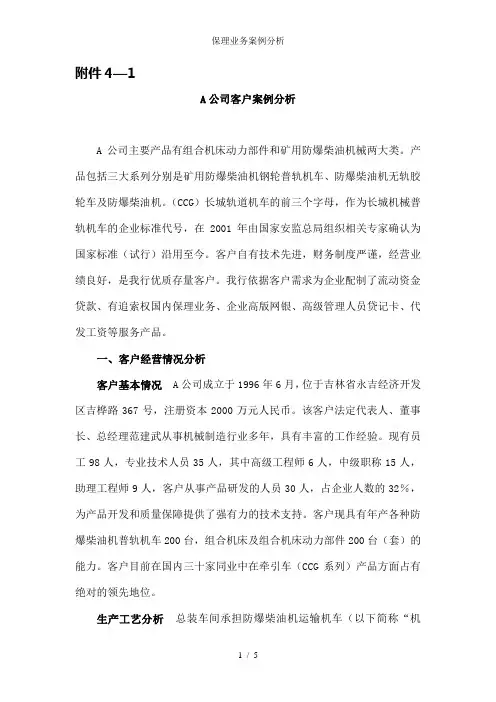 保理业务案例分析

附件 4—1

A 公司客户案例分析

A 公司主要产品有组合机床动力部件和矿用防爆柴油机械两大类。产品包括三大系列分别是矿用防爆柴油机钢轮普轨机车、防爆柴油机无轨胶轮车及防爆柴油机。(CCG）长城轨道机车的前三个字母，作为长城机械普轨机车的企业标准代号，在 2001 年由国家安监总局组织相关专家确认为国家标准（试行）沿用至今。客户自有技术先进，财务制度严谨，经营业绩良好，是我行优质存量客户。我行依据客户需求为企业配制了流动资金贷款、有追索权国内保理业务、企业高版网银、高级管理人员贷记卡、代发工资等服务产品。

一、客户经营情况分析

客户基本情况 A 公司成立于 1996 年 6 月，位于吉林省永吉经济开发区吉桦路 367 号，注册资本 2000 万元人民币。该客户法定代表人、董事长、总经理范建武从事机械制造行业多年，具有丰富的工作经验。现有员工 98 人，专业技术人员 35 人，其中高级工程师 6 人，中级职称 15 人，助理工程师 9 人，客户从事产品研发的人员 30 人，占企业人数的 32%，为产品开发和质量保障提供了强有力的技术支持。客户现具有年产各种防爆柴油机普轨机车 200 台，组合机床及组合机床动力部件 200 台（套）的能力。客户目前在国内三十家同业中在牵引车（CCG 系列）产品方面占有绝对的领先地位。

生产工艺分析 总装车间承担防爆柴油机运输机车（以下简称“机

1 / 5